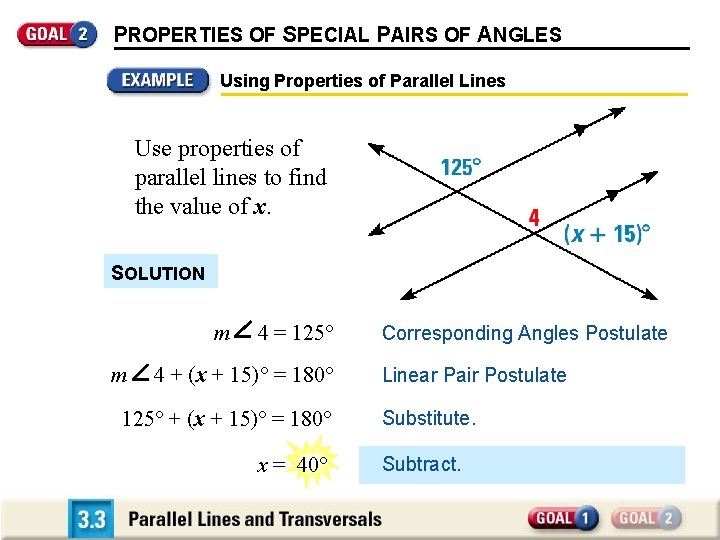 GOAL 2 PROPERTIES OF SPECIAL PAIRS OF ANGLES

EXAMPLE Using Properties of Parallel Lines

Use properties of parallel lines to find the value of x.

125°

4

$(x + 15)°$

SOLUTION

$m\angle 4 = 125°$ Corresponding Angles Postulate

$m\angle 4 + (x + 15)° = 180°$ Linear Pair Postulate

$125° + (x + 15)° = 180°$ Substitute.

$x = 40°$ Subtract.

3.3 Parallel Lines and Transversals

GOAL 1 GOAL 2